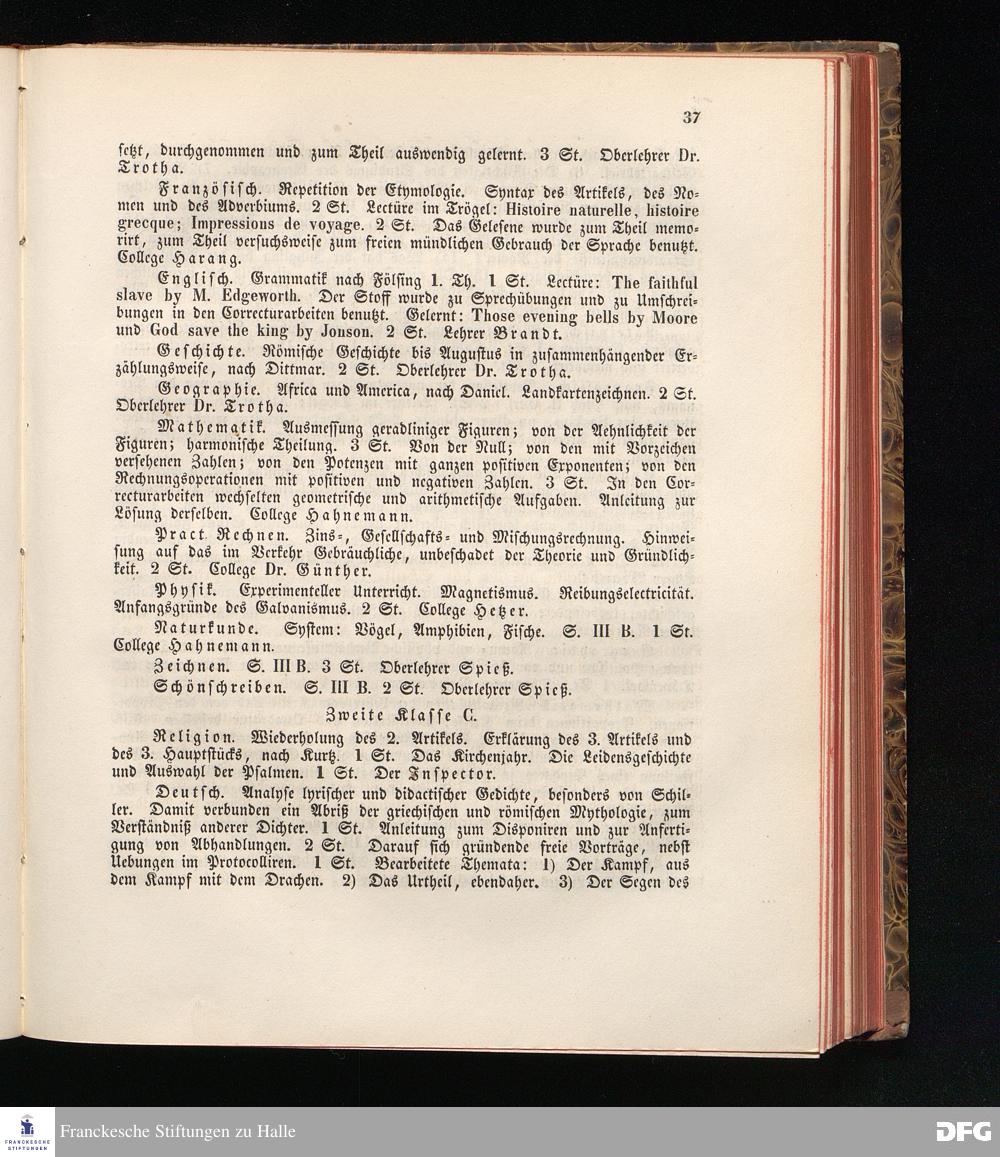 37

setzt, durchgenommen und zum Theil auswendig gelernt. 3 St. Oberlehrer Dr. Trotha.

Französisch. Repetition der Etymologie. Syntax des Artikels, des Nomen und des Adverbiums. 2 St. Lectüre im Trögel: Histoire naturelle, histoire grecque; Impressions de voyage. 2 St. Das Gelesene wurde zum Theil memorirt, zum Theil versuchsweise zum freien mündlichen Gebrauch der Sprache benutzt. College Harang.

Englisch. Grammatik nach Fölsing 1. Th. 1 St. Lectüre: The faithful slave by M. Edgeworth. Der Stoff wurde zu Sprechübungen und zu Umschreibungen in den Correcturarbeiten benutzt. Gelernt: Those evening bells by Moore und God save the king by Jonson. 2 St. Lehrer Brandt.

Geschichte. Römische Geschichte bis Augustus in zusammenhängender Erzählungsweise, nach Dittmar. 2 St. Oberlehrer Dr. Trotha.

Geographie. Africa und America, nach Daniel. Landkartenzeichnen. 2 St. Oberlehrer Dr. Trotha.

Mathematik. Ausmessung geradliniger Figuren; von der Aehnlichkeit der Figuren; harmonische Theilung. 3 St. Von der Null; von den mit Vorzeichen versehenen Zahlen; von den Potenzen mit ganzen positiven Exponenten; von den Rechnungsoperationen mit positiven und negativen Zahlen. 3 St. In den Correcturarbeiten wechselten geometrische und arithmetische Aufgaben. Anleitung zur Lösung derselben. College Hahnemann.

Pract. Rechnen. Zins-, Gesellschafts- und Mischungsrechnung. Hinweisung auf das im Verkehr Gebräuchliche, unbeschadet der Theorie und Gründlichkeit. 2 St. College Dr. Günther.

Physik. Experimenteller Unterricht. Magnetismus. Reibungselectricität. Anfangsgründe des Galvanismus. 2 St. College Hetzer.

Naturkunde. System: Vögel, Amphibien, Fische. S. III B. 1 St. College Hahnemann.

Zeichnen. S. III B. 3 St. Oberlehrer Spieß.

Schönschreiben. S. III B. 2 St. Oberlehrer Spieß.

Zweite Klasse C.

Religion. Wiederholung des 2. Artikels. Erklärung des 3. Artikels und des 3. Hauptstücks, nach Kurtz. 1 St. Das Kirchenjahr. Die Leidensgeschichte und Auswahl der Psalmen. 1 St. Der Inspector.

Deutsch. Analyse lyrischer und didactischer Gedichte, besonders von Schiller. Damit verbunden ein Abriß der griechischen und römischen Mythologie, zum Verständniß anderer Dichter. 1 St. Anleitung zum Disponiren und zur Anfertigung von Abhandlungen. 2 St. Darauf sich gründende freie Vorträge, nebst Uebungen im Protocolliren. 1 St. Bearbeitete Themata: 1) Der Kampf, aus dem Kampf mit dem Drachen. 2) Das Urtheil, ebendaher. 3) Der Segen des

Franckesche Stiftungen zu Halle

DFG